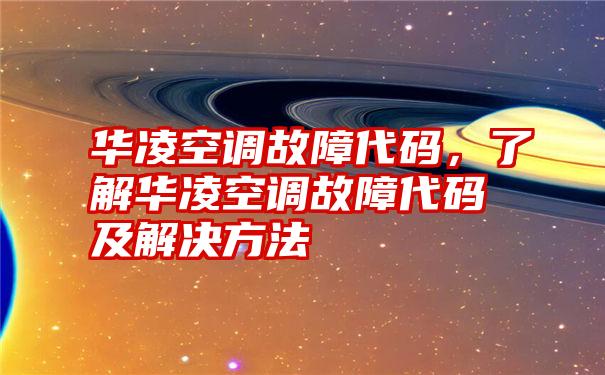 华凌空调故障代码，了解华凌空调故障代码及解决方法